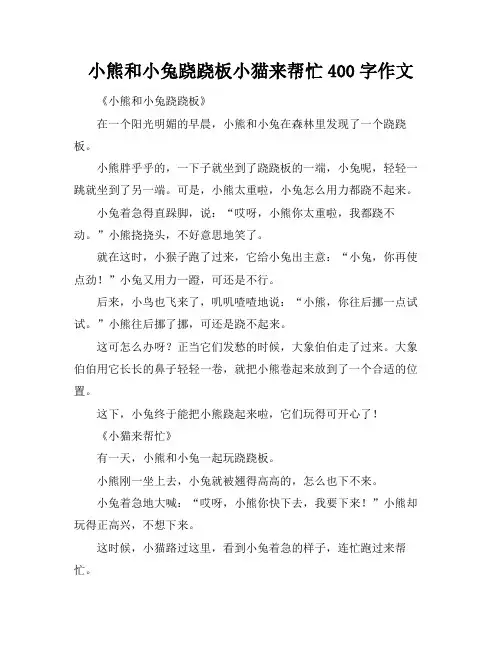 小熊和小兔跷跷板小猫来帮忙 400 字作文

《小熊和小兔跷跷板》

在一个阳光明媚的早晨，小熊和小兔在森林里发现了一个跷跷板。

小熊胖乎乎的，一下子就坐到了跷跷板的一端，小兔呢，轻轻一跳就坐到了另一端。可是，小熊太重啦，小兔怎么用力都跷不起来。

小兔着急得直跺脚，说："哎呀，小熊你太重啦，我都跷不动。"小熊挠挠头，不好意思地笑了。

就在这时，小猴子跑了过来，它给小兔出主意："小兔，你再使点劲！"小兔又用力一蹬，可还是不行。

后来，小鸟也飞来了，叽叽喳喳地说："小熊，你往后挪一点试试。"小熊往后挪了挪，可还是跷不起来。

这可怎么办呀？正当它们发愁的时候，大象伯伯走了过来。大象伯伯用它长长的鼻子轻轻一卷，就把小熊卷起来放到了一个合适的位置。

这下，小兔终于能把小熊跷起来啦，它们玩得可开心了！

《小猫来帮忙》

有一天，小熊和小兔一起玩跷跷板。

小熊刚一坐上去，小兔就被翘得高高的，怎么也下不来。

小兔着急地大喊："哎呀，小熊你快下去，我要下来！"小熊却玩得正高兴，不想下来。

这时候，小猫路过这里，看到小兔着急的样子，连忙跑过来帮忙。